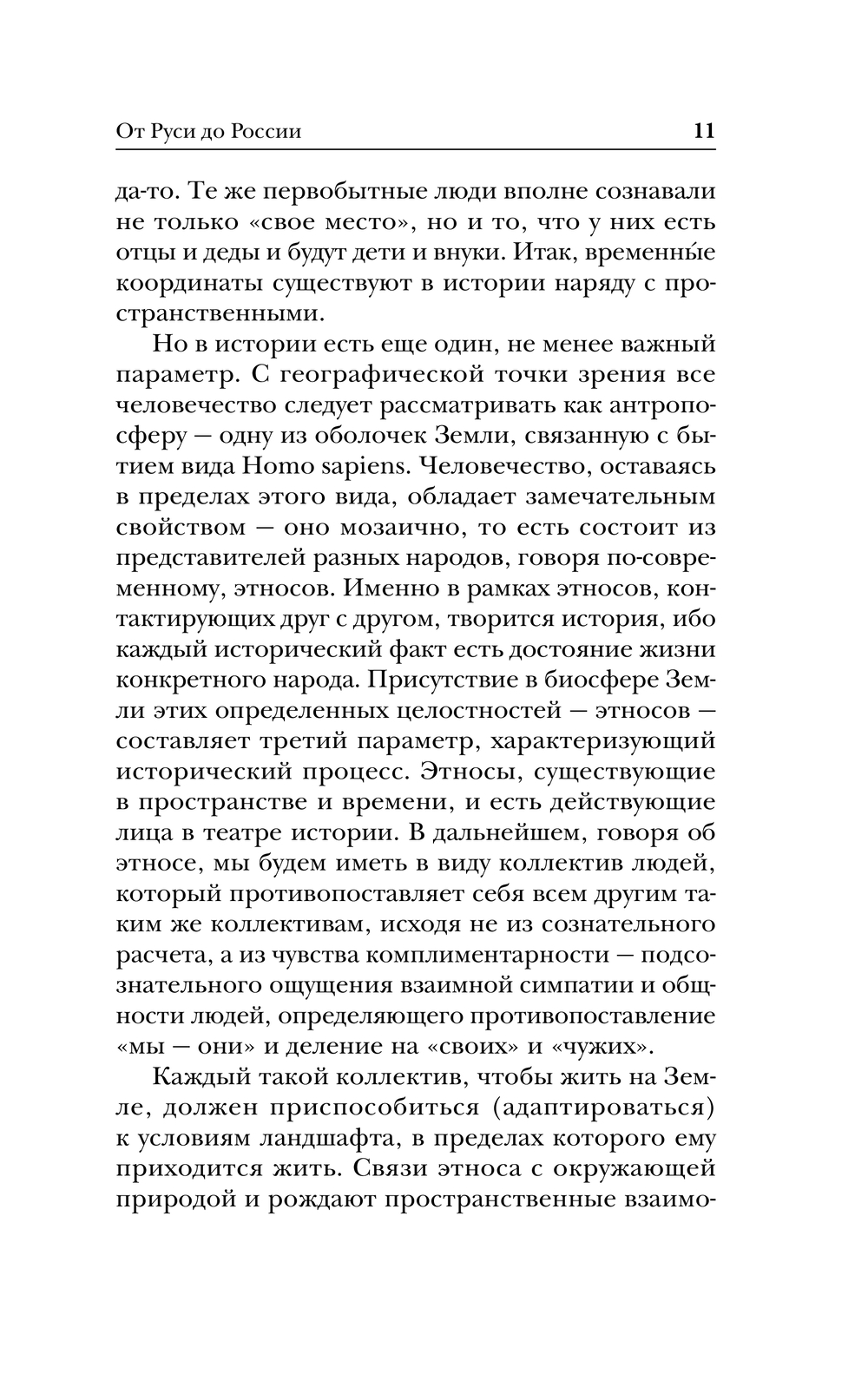 От Руси до России 11

да-то. Те же первобытные люди вполне сознавали не только «свое место», но и то, что у них есть отцы и деды и будут дети и внуки. Итак, временны́е координаты существуют в истории наряду с пространственными.

Но в истории есть еще один, не менее важный параметр. С географической точки зрения все человечество следует рассматривать как антропосферу — одну из оболочек Земли, связанную с бытием вида Homo sapiens. Человечество, оставаясь в пределах этого вида, обладает замечательным свойством — оно мозаично, то есть состоит из представителей разных народов, говоря по-современному, этносов. Именно в рамках этносов, контактирующих друг с другом, творится история, ибо каждый исторический факт есть достояние жизни конкретного народа. Присутствие в биосфере Земли этих определенных целостностей — этносов — составляет третий параметр, характеризующий исторический процесс. Этносы, существующие в пространстве и времени, и есть действующие лица в театре истории. В дальнейшем, говоря об этносе, мы будем иметь в виду коллектив людей, который противопоставляет себя всем другим таким же коллективам, исходя не из сознательного расчета, а из чувства комплиментарности — подсознательного ощущения взаимной симпатии и общности людей, определяющего противопоставление «мы — они» и деление на «своих» и «чужих».

Каждый такой коллектив, чтобы жить на Земле, должен приспособиться (адаптироваться) к условиям ландшафта, в пределах которого ему приходится жить. Связи этноса с окружающей природой и рождают пространственные взаимо-